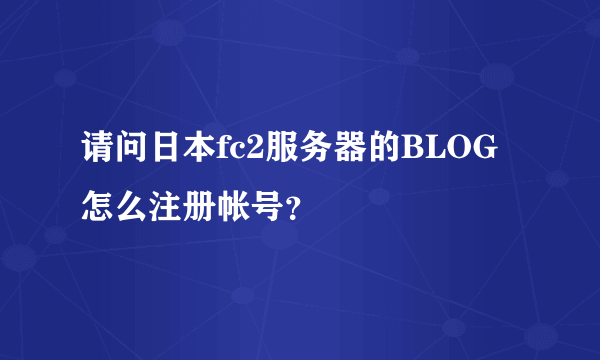 请问日本fc2服务器的BLOG怎么注册帐号？